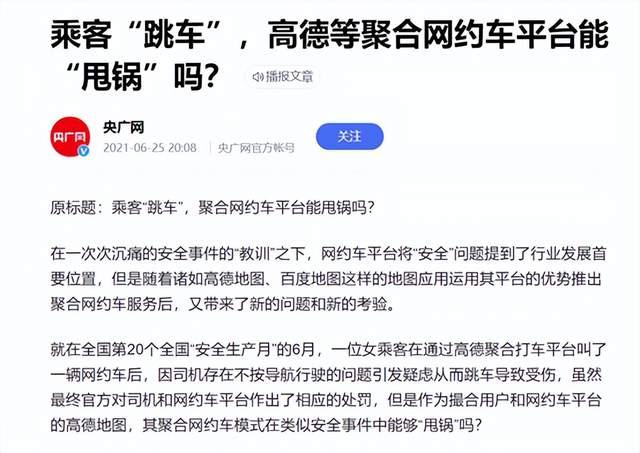 乘客“跳车”，高德等聚合网约车平台能“甩锅”吗？

播报文章

央广网

央广网

2021-06-25 20:08 央广网官方帐号

关注

原标题：乘客“跳车”，聚合网约车平台能甩锅吗？

在一次次沉痛的安全事件的“教训”之下，网约车平台将“安全”问题提到了行业发展首要位置，但是随着诸如高德地图、百度地图这样的地图应用运用其平台的优势推出聚合网约车服务后，又带来了新的问题和新的考验。

就在全国第20个全国“安全生产月”的6月，一位女乘客在通过高德聚合打车平台叫了一辆网约车后，因司机存在不按导航行驶的问题引发疑虑从而跳车导致受伤，虽然最终官方对司机和网约车平台作出了相应的处罚，但是作为撮合用户和网约车平台的高德地图，其聚合网约车模式在类似安全事件中能够“甩锅”吗？